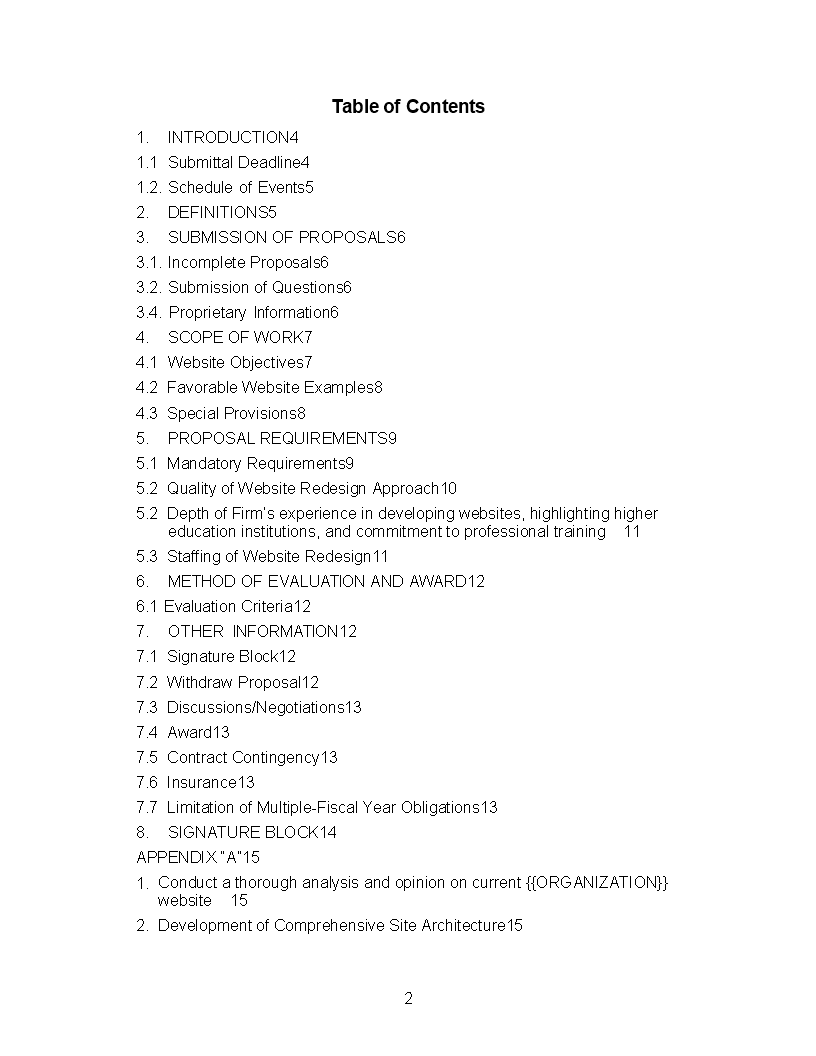 Table of Contents

1. INTRODUCTION4
1.1 Submittal Deadline4
1.2. Schedule of Events5
2. DEFINITIONS5
3. SUBMISSION OF PROPOSALS6
3.1. Incomplete Proposals6
3.2. Submission of Questions6
3.4. Proprietary Information6
4. SCOPE OF WORK7
4.1 Website Objectives7
4.2 Favorable Website Examples8
4.3 Special Provisions8
5. PROPOSAL REQUIREMENTS9
5.1 Mandatory Requirements9
5.2 Quality of Website Redesign Approach10
5.2 Depth of Firm's experience in developing websites, highlighting higher education institutions, and commitment to professional training 11
5.3 Staffing of Website Redesign11
6. METHOD OF EVALUATION AND AWARD12
6.1 Evaluation Criteria12
7. OTHER INFORMATION12
7.1 Signature Block12
7.2 Withdraw Proposal12
7.3 Discussions/Negotiations13
7.4 Award13
7.5 Contract Contingency13
7.6 Insurance13
7.7 Limitation of Multiple-Fiscal Year Obligations13
8. SIGNATURE BLOCK14
APPENDIX "A"15
1. Conduct a thorough analysis and opinion on current {{ORGANIZATION}} website 15
2. Development of Comprehensive Site Architecture15

2